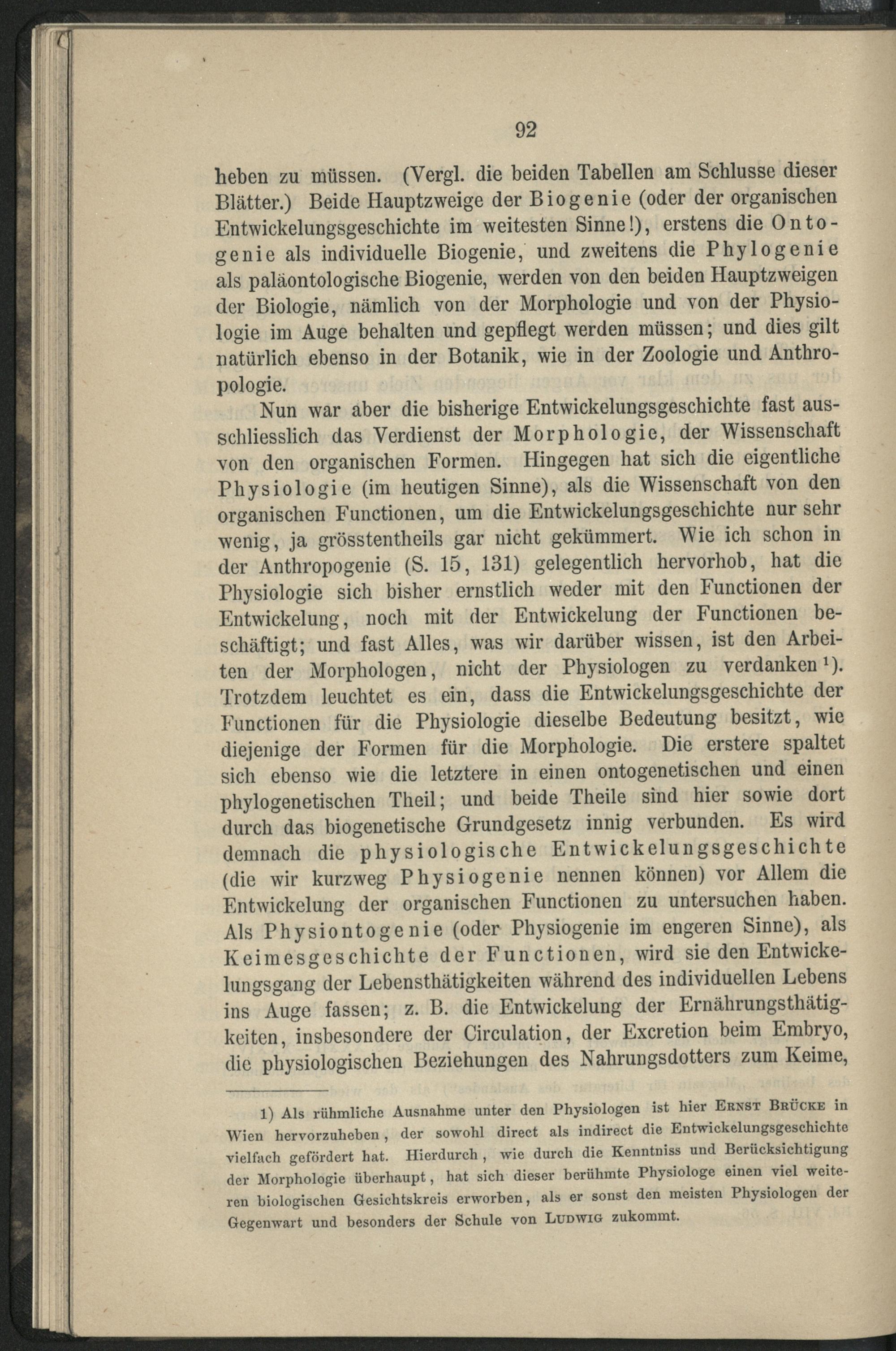 92

heben zu müssen. (Vergl. die beiden Tabellen am Schlusse dieser Blätter.) Beide Hauptzweige der Biogenie (oder der organischen Entwickelungsgeschichte im weitesten Sinne!), erstens die Ontogenie als individuelle Biogenie, und zweitens die Phylogenie als paläontologische Biogenie, werden von den beiden Hauptzweigen der Biologie, nämlich von der Morphologie und von der Physiologie im Auge behalten und gepflegt werden müssen; und dies gilt natürlich ebenso in der Botanik, wie in der Zoologie und Anthropologie.

Nun war aber die bisherige Entwickelungsgeschichte fast ausschliesslich das Verdienst der Morphologie, der Wissenschaft von den organischen Formen. Hingegen hat sich die eigentliche Physiologie (im heutigen Sinne), als die Wissenschaft von den organischen Functionen, um die Entwickelungsgeschichte nur sehr wenig, ja grösstentheils gar nicht gekümmert. Wie ich schon in der Anthropogenie (S. 15, 131) gelegentlich hervorhob, hat die Physiologie sich bisher ernstlich weder mit den Functionen der Entwickelung, noch mit der Entwickelung der Functionen beschäftigt; und fast Alles, was wir darüber wissen, ist den Arbeiten der Morphologen, nicht der Physiologen zu verdanken $^{1}$). Trotzdem leuchtet es ein, dass die Entwickelungsgeschichte der Functionen für die Physiologie dieselbe Bedeutung besitzt, wie diejenige der Formen für die Morphologie. Die erstere spaltet sich ebenso wie die letztere in einen ontogenetischen und einen phylogenetischen Theil; und beide Theile sind hier sowie dort durch das biogenetische Grundgesetz innig verbunden. Es wird demnach die physiologische Entwickelungsgeschichte (die wir kurzweg Physiogenie nennen können) vor Allem die Entwickelung der organischen Functionen zu untersuchen haben. Als Physiontogenie (oder Physiogenie im engeren Sinne), als Keimesgeschichte der Functionen, wird sie den Entwickelungsgang der Lebensthätigkeiten während des individuellen Lebens ins Auge fassen; z. B. die Entwickelung der Ernährungsthätigkeiten, insbesondere der Circulation, der Excretion beim Embryo, die physiologischen Beziehungen des Nahrungsdotters zum Keime,

1) Als rühmliche Ausnahme unter den Physiologen ist hier Ernst Brücke in Wien hervorzuheben, der sowohl direct als indirect die Entwickelungsgeschichte vielfach gefördert hat. Hierdurch, wie durch die Kenntniss und Berücksichtigung der Morphologie überhaupt, hat sich dieser berühmte Physiologe einen viel weiteren biologischen Gesichtskreis erworben, als er sonst den meisten Physiologen der Gegenwart und besonders der Schule von Ludwig zukommt.